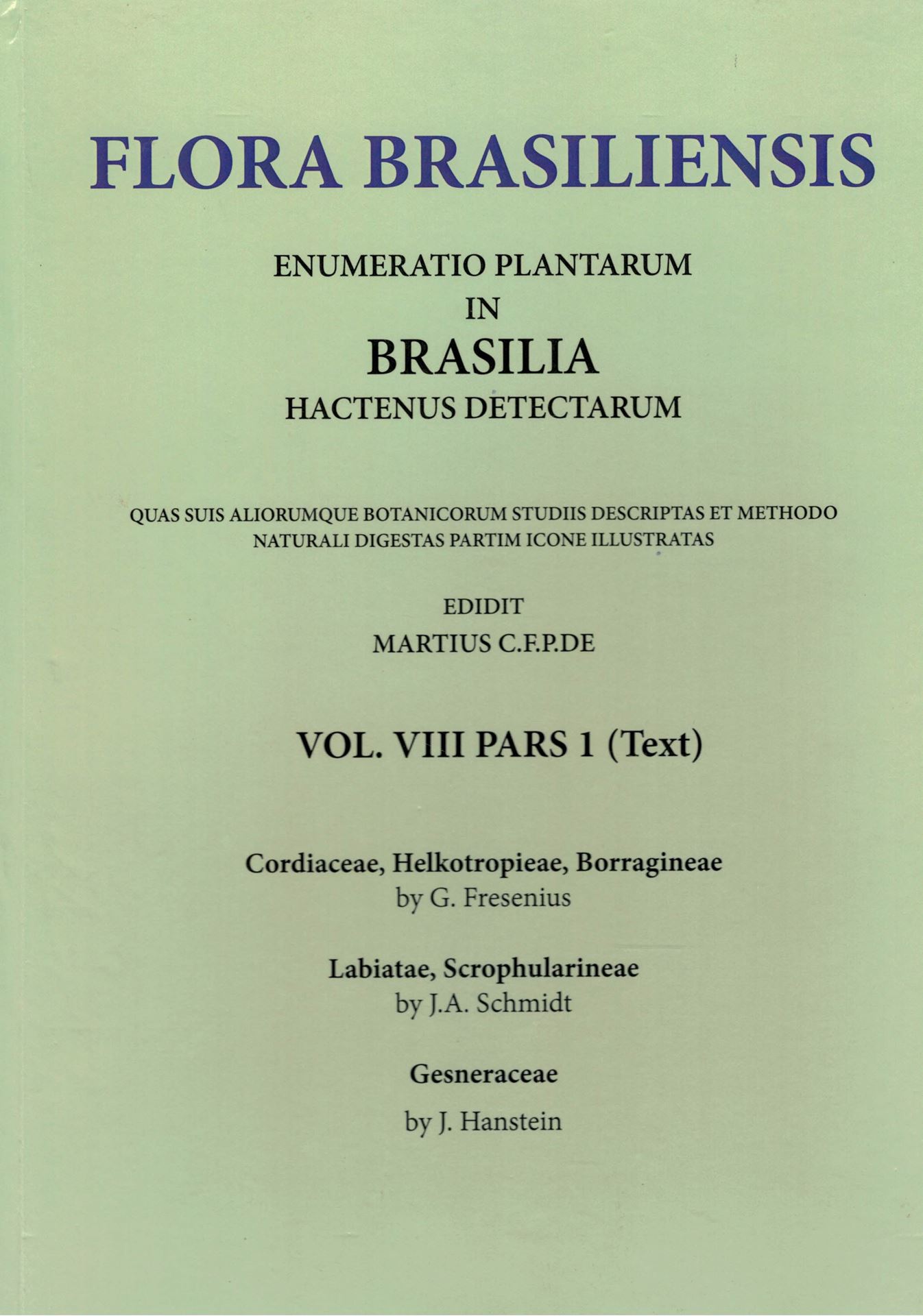 FLORA BRASILIENSIS

ENUMERATIO PLANTARUM
IN
BRASILIA
HACTENUS DETECTARUM

QUAS SUIS ALIORUMQUE BOTANICORUM STUDIIS DESCRIPTAS ET METHODO NATURALI DIGESTAS PARTIM ICONE ILLUSTRATAS

EDIDIT
MARTIUS C.F.P.DE

VOL. VIII PARS 1 (Text)

Cordiaceae, Helkotropieae, Borragineae
by G. Fresenius

Labiatae, Scrophularineae
by J.A. Schmidt

Gesneraceae
by J. Hanstein